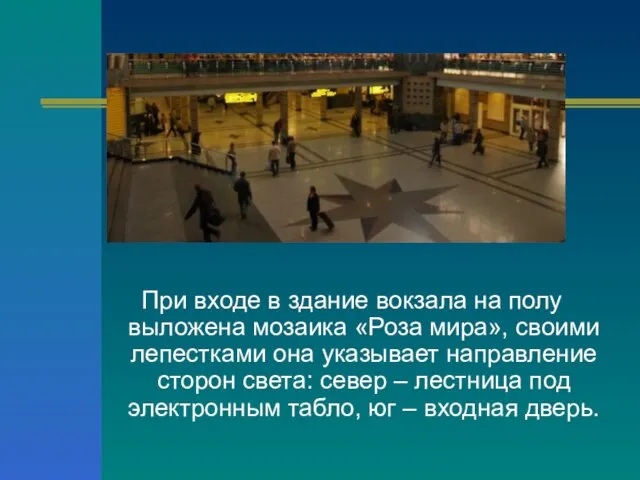 При входе в здание вокзала на полу выложена мозаика «Роза мира», своими лепестками она указывает направление сторон света: север – лестница под электронным табло, юг – входная дверь.